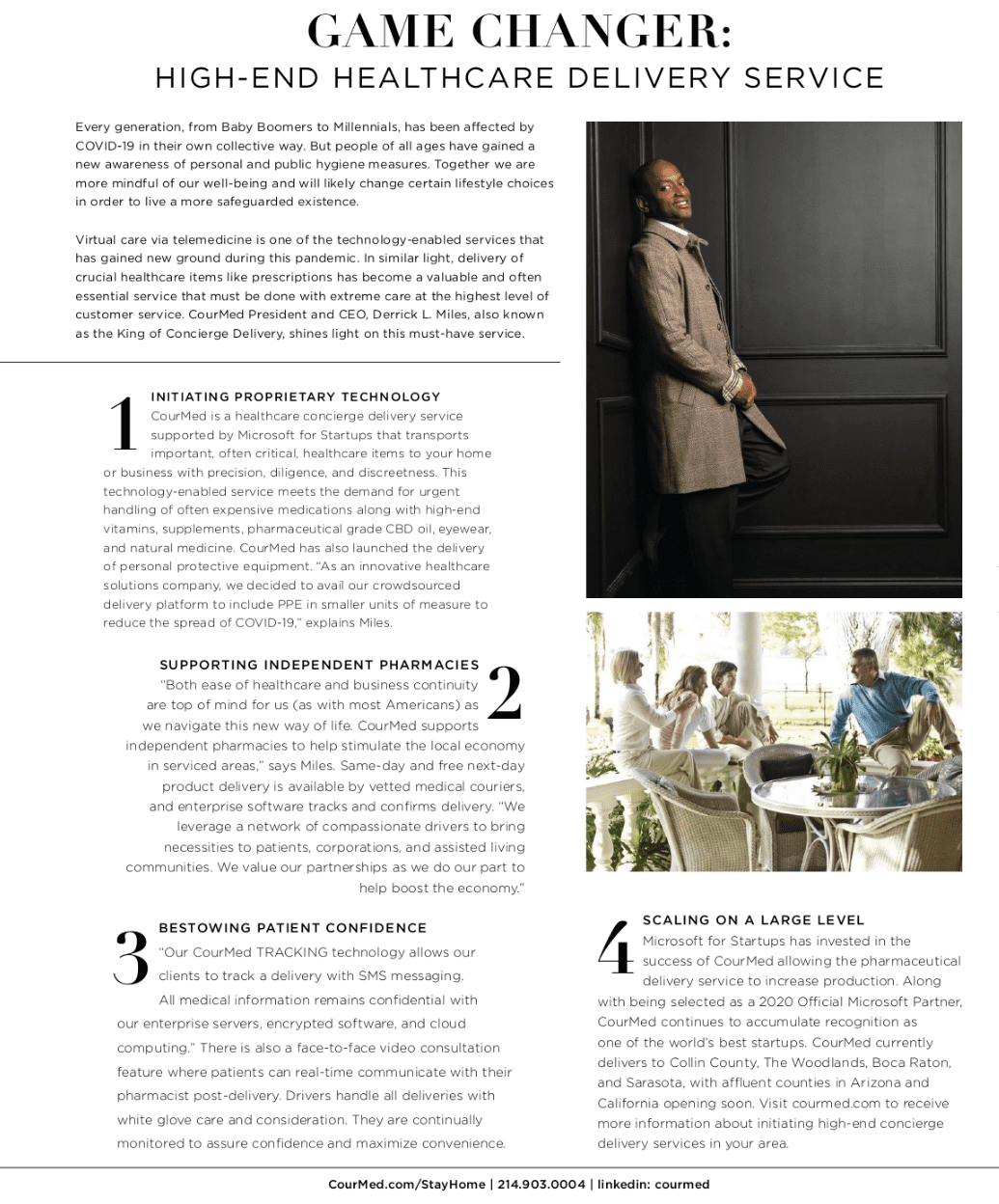 GAME CHANGER:
HIGH-END HEALTHCARE DELIVERY SERVICE

Every generation, from Baby Boomers to Millennials, has been affected by COVID-19 in their own collective way. But people of all ages have gained a new awareness of personal and public hygiene measures. Together we are more mindful of our well-being and will likely change certain lifestyle choices in order to live a more safeguarded existence.

Virtual care via telemedicine is one of the technology-enabled services that has gained new ground during this pandemic. In similar light, delivery of crucial healthcare items like prescriptions has become a valuable and often essential service that must be done with extreme care at the highest level of customer service. CourMed President and CEO, Derrick L. Miles, also known as the King of Concierge Delivery, shines light on this must-have service.

1
INITIATING PROPRIETARY TECHNOLOGY
CourMed is a healthcare concierge delivery service supported by Microsoft for Startups that transports important, often critical, healthcare items to your home or business with precision, diligence, and discreetness. This technology-enabled service meets the demand for urgent handling of often expensive medications along with high-end vitamins, supplements, pharmaceutical grade CBD oil, eyewear, and natural medicine. CourMed has also launched the delivery of personal protective equipment. "As an innovative healthcare solutions company, we decided to avail our crowdsourced delivery platform to include PPE in smaller units of measure to reduce the spread of COVID-19," explains Miles.

2
SUPPORTING INDEPENDENT PHARMACIES
"Both ease of healthcare and business continuity are top of mind for us (as with most Americans) as we navigate this new way of life. CourMed supports independent pharmacies to help stimulate the local economy in serviced areas," says Miles. Same-day and free next-day product delivery is available by vetted medical couriers, and enterprise software tracks and confirms delivery. "We leverage a network of compassionate drivers to bring necessities to patients, corporations, and assisted living communities. We value our partnerships as we do our part to help boost the economy."

3
BESTOWING PATIENT CONFIDENCE
"Our CourMed TRACKING technology allows our clients to track a delivery with SMS messaging. All medical information remains confidential with our enterprise servers, encrypted software, and cloud computing." There is also a face-to-face video consultation feature where patients can real-time communicate with their pharmacist post-delivery. Drivers handle all deliveries with white glove care and consideration. They are continually monitored to assure confidence and maximize convenience.

4
SCALING ON A LARGE LEVEL
Microsoft for Startups has invested in the success of CourMed allowing the pharmaceutical delivery service to increase production. Along with being selected as a 2020 Official Microsoft Partner, CourMed continues to accumulate recognition as one of the world's best startups. CourMed currently delivers to Collin County, The Woodlands, Boca Raton, and Sarasota, with affluent counties in Arizona and California opening soon. Visit courmed.com to receive more information about initiating high-end concierge delivery services in your area.

CourMed.com/StayHome | 214.903.0004 | linkedin: courmed